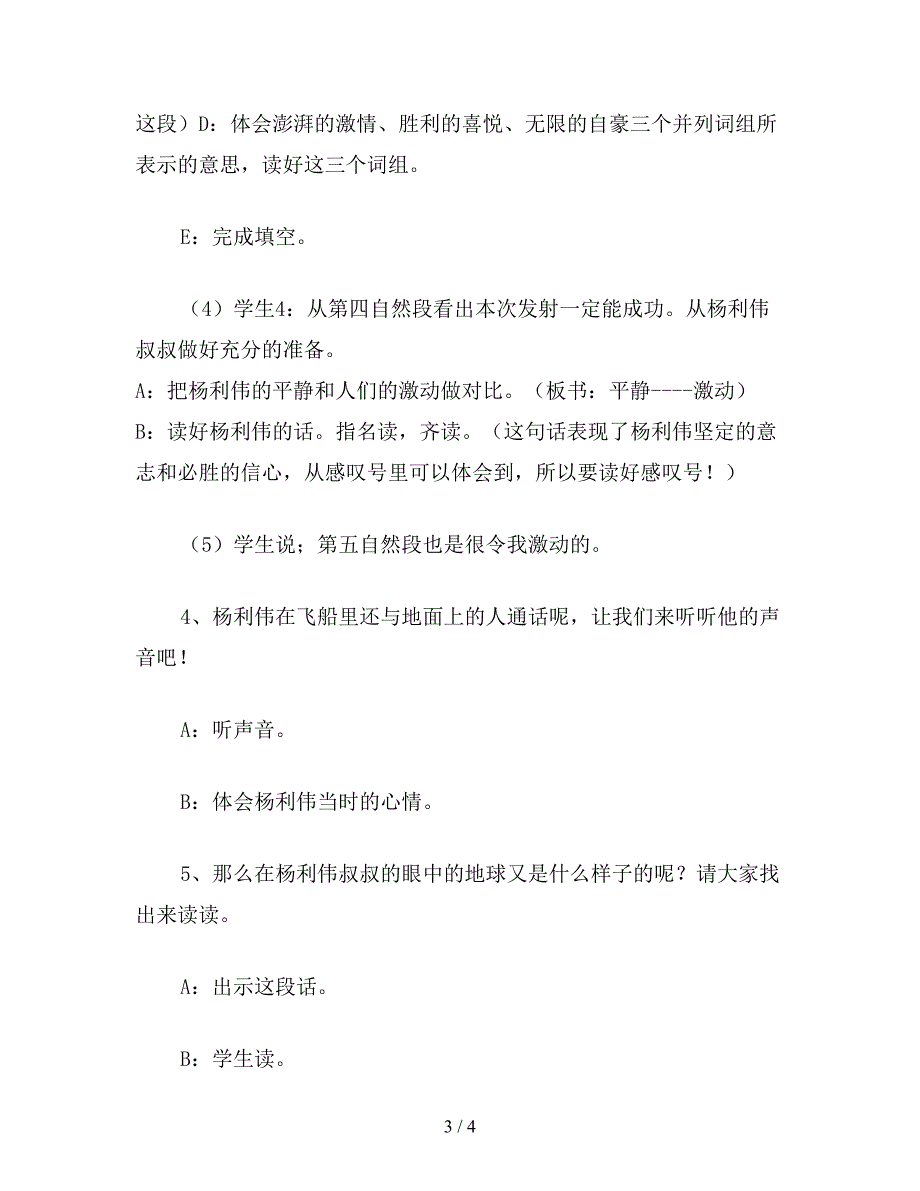 这段）D：体会澎湃的激情、胜利的喜悦、无限的自豪三个并列词组所表示的意思，读好这三个词组。

E：完成填空。

（4）学生4：从第四自然段看出本次发射一定能成功。从杨利伟叔叔做好充分的准备。
A：把杨利伟的平静和人们的激动做对比。（板书：平静----激动）
B：读好杨利伟的话。指名读，齐读。（这句话表现了杨利伟坚定的意志和必胜的信心，从感叹号里可以体会到，所以要读好感叹号！）

（5）学生说；第五自然段也是很令我激动的。

4、杨利伟在飞船里还与地面上的人通话呢，让我们来听听他的声音吧！

A：听声音。

B：体会杨利伟当时的心情。

5、那么在杨利伟叔叔的眼中的地球又是什么样子的呢？请大家找出来读读。

A：出示这段话。

B：学生读。

3 / 4